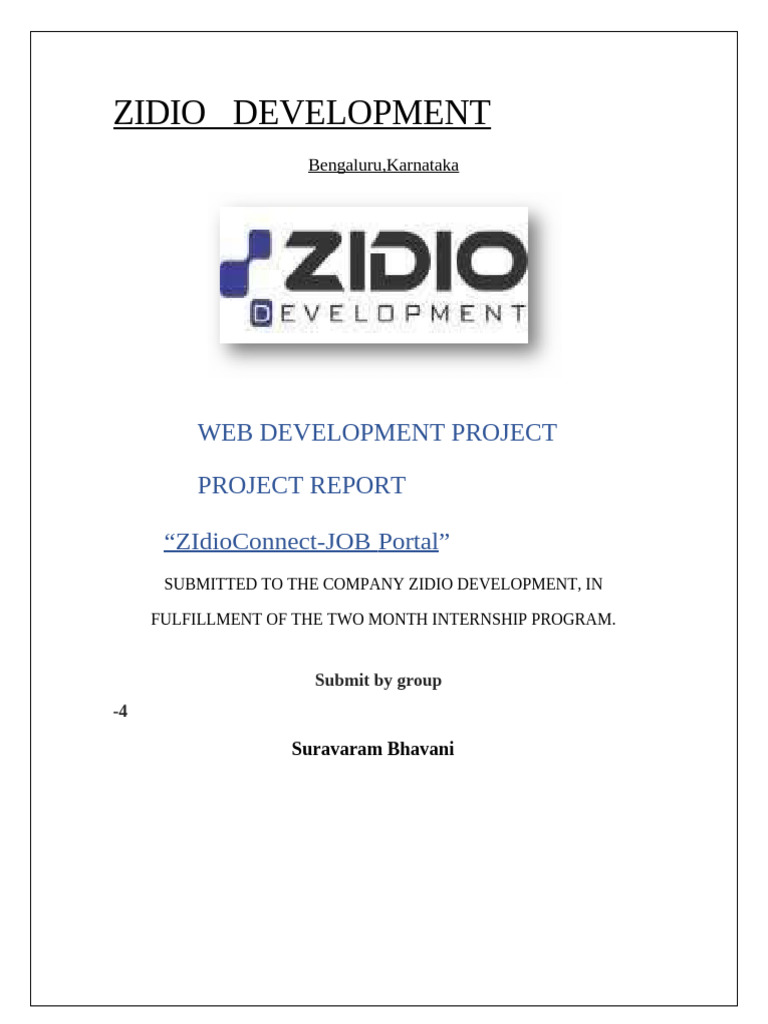 ZIDIO DEVELOPMENT

Bengaluru,Karnataka

ZIDIO
DEVELOPMENT

WEB DEVELOPMENT PROJECT

PROJECT REPORT

"ZIdioConnect-JOB Portal"

SUBMITTED TO THE COMPANY ZIDIO DEVELOPMENT, IN FULFILLMENT OF THE TWO MONTH INTERNSHIP PROGRAM.

Submit by group

-4

Suravaram Bhavani